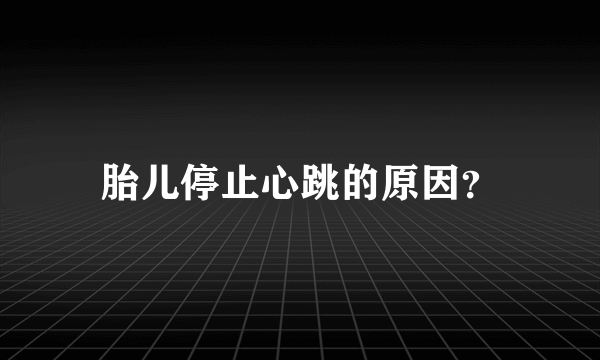 胎儿停止心跳的原因?